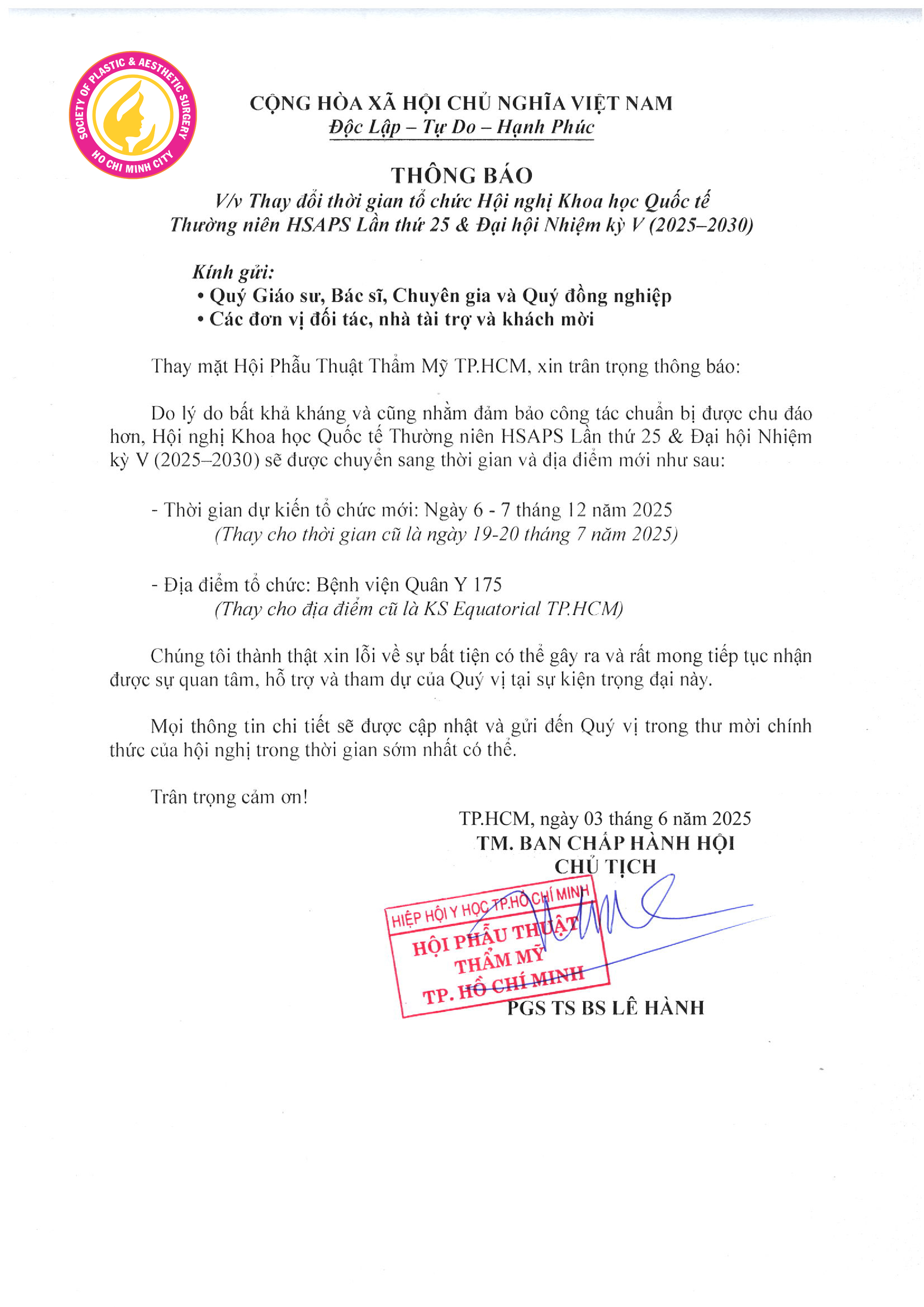 SOCIETY OF PLASTIC & AESTHETIC SURGERY
HO CHI MINH CITY

CỘNG HÒA XÃ HỘI CHỦ NGHĨA VIỆT NAM
Độc Lập – Tự Do – Hạnh Phúc

THÔNG BÁO
V/v Thay đổi thời gian tổ chức Hội nghị Khoa học Quốc tế Thường niên HSAPS Lần thứ 25 & Đại hội Nhiệm kỳ V (2025–2030)

Kính gửi:
• Quý Giáo sư, Bác sĩ, Chuyên gia và Quý đồng nghiệp
• Các đơn vị đối tác, nhà tài trợ và khách mời

Thay mặt Hội Phẫu Thuật Thẩm Mỹ TP.HCM, xin trân trọng thông báo:

Do lý do bất khả kháng và cũng nhằm đảm bảo công tác chuẩn bị được chu đáo hơn, Hội nghị Khoa học Quốc tế Thường niên HSAPS Lần thứ 25 & Đại hội Nhiệm kỳ V (2025–2030) sẽ được chuyển sang thời gian và địa điểm mới như sau:

- Thời gian dự kiến tổ chức mới: Ngày 6 - 7 tháng 12 năm 2025
(Thay cho thời gian cũ là ngày 19-20 tháng 7 năm 2025)

- Địa điểm tổ chức: Bệnh viện Quân Y 175
(Thay cho địa điểm cũ là KS Equatorial TP.HCM)

Chúng tôi thành thật xin lỗi về sự bất tiện có thể gây ra và rất mong tiếp tục nhận được sự quan tâm, hỗ trợ và tham dự của Quý vị tại sự kiện trọng đại này.

Mọi thông tin chi tiết sẽ được cập nhật và gửi đến Quý vị trong thư mời chính thức của hội nghị trong thời gian sớm nhất có thể.

Trân trọng cảm ơn!

TP.HCM, ngày 03 tháng 6 năm 2025
TM. BAN CHẤP HÀNH HỘI
CHỦ TỊCH

HIỆP HỘI Y HỌC TP.HỒ CHÍ MINH
HỘI PHẪU THUẬT THẨM MỸ TP. HỒ CHÍ MINH

PGS TS BS LÊ HÀNH